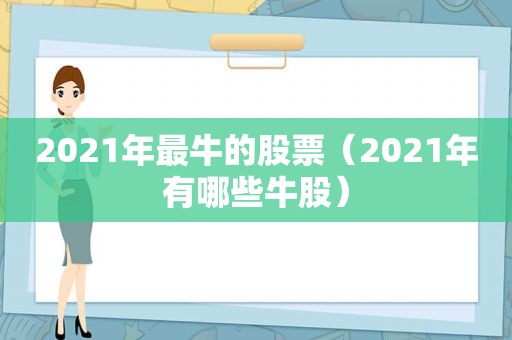 2021年最牛的股票（2021年有哪些牛股）